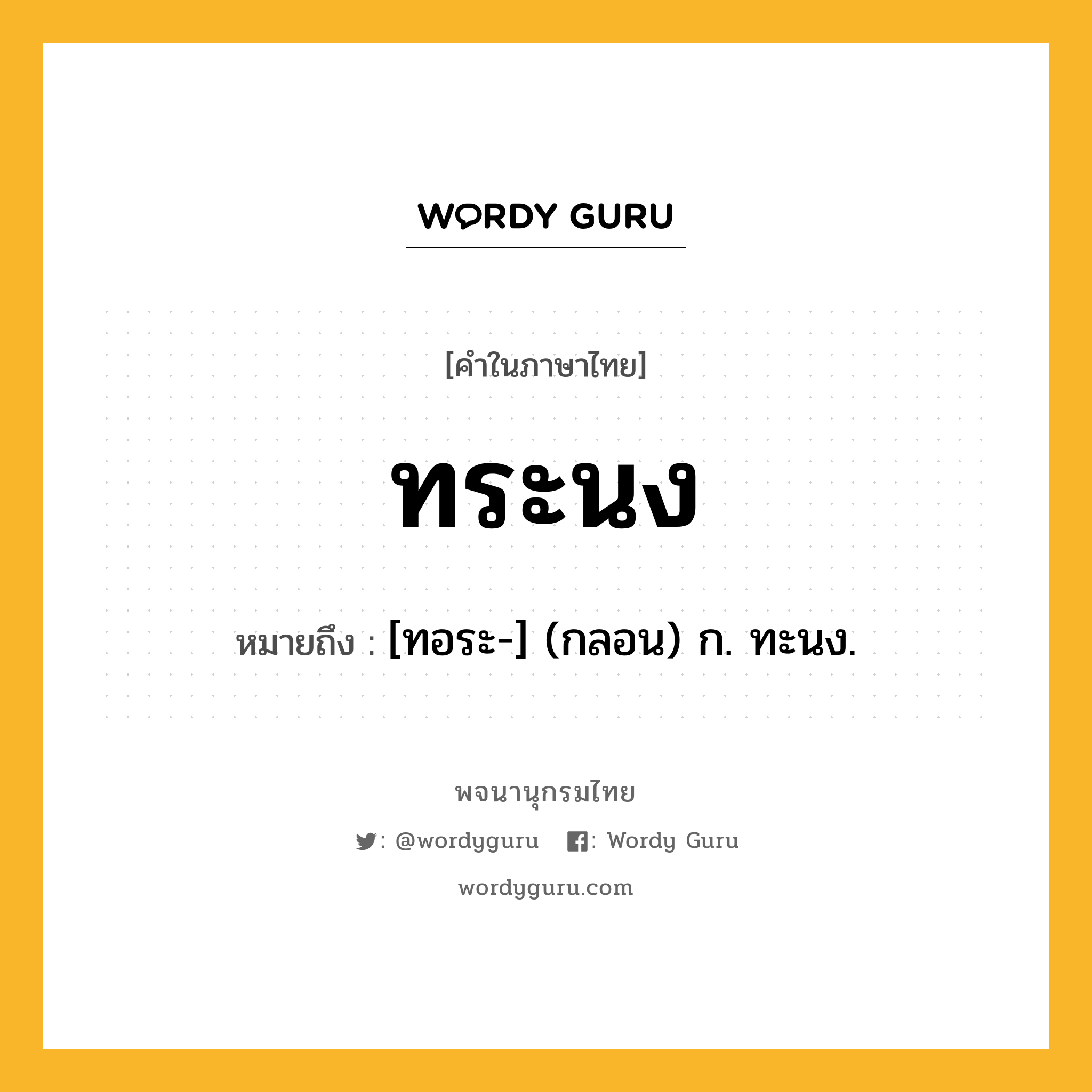 WORDY GURU

[คำในภาษาไทย]

ทระนง

หมายถึง : [ทอระ-] (กลอน) ก. ทะนง.

พจนานุกรมไทย

: @wordyguru : Wordy Guru

wordyguru.com